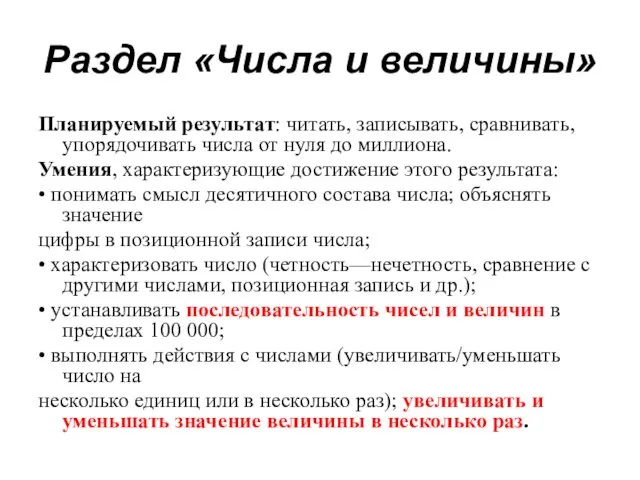 Раздел «Числа и величины»

Планируемый результат: читать, записывать, сравнивать, упорядочивать числа от нуля до миллиона.

Умения, характеризующие достижение этого результата:

• понимать смысл десятичного состава числа; объяснять значение

цифры в позиционной записи числа;

• характеризовать число (четность—нечетность, сравнение с другими числами, позиционная запись и др.);

• устанавливать последовательность чисел и величин в пределах 100 000;

• выполнять действия с числами (увеличивать/уменьшать число на

несколько единиц или в несколько раз); увеличивать и уменьшать значение величины в несколько раз.